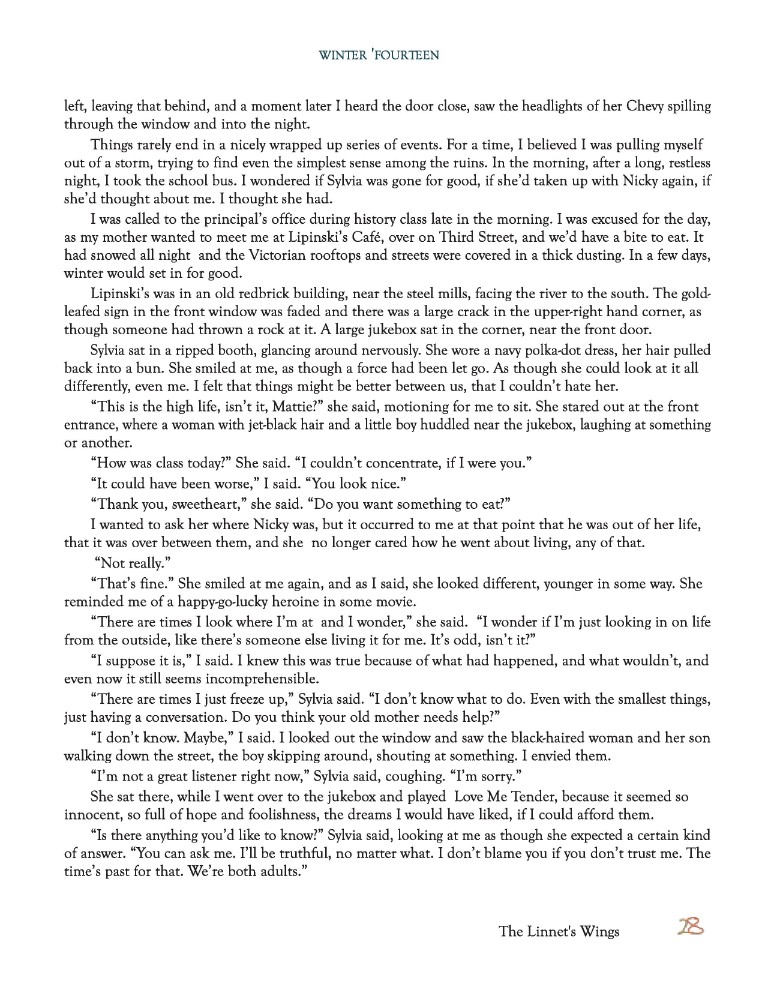 WINTER 'FOURTEEN

left, leaving that behind, and a moment later I heard the door close, saw the headlights of her Chevy spilling through the window and into the night.

Things rarely end in a nicely wrapped up series of events. For a time, I believed I was pulling myself out of a storm, trying to find even the simplest sense among the ruins. In the morning, after a long, restless night, I took the school bus. I wondered if Sylvia was gone for good, if she'd taken up with Nicky again, if she'd thought about me. I thought she had.

I was called to the principal's office during history class late in the morning. I was excused for the day, as my mother wanted to meet me at Lipinski's Café, over on Third Street, and we'd have a bite to eat. It had snowed all night and the Victorian rooftops and streets were covered in a thick dusting. In a few days, winter would set in for good.

Lipinski's was in an old redbrick building, near the steel mills, facing the river to the south. The gold-leafed sign in the front window was faded and there was a large crack in the upper-right hand corner, as though someone had thrown a rock at it. A large jukebox sat in the corner, near the front door.

Sylvia sat in a ripped booth, glancing around nervously. She wore a navy polka-dot dress, her hair pulled back into a bun. She smiled at me, as though a force had been let go. As though she could look at it all differently, even me. I felt that things might be better between us, that I couldn't hate her.

"This is the high life, isn't it, Mattie?" she said, motioning for me to sit. She stared out at the front entrance, where a woman with jet-black hair and a little boy huddled near the jukebox, laughing at something or another.

"How was class today?" She said. "I couldn't concentrate, if I were you."

"It could have been worse," I said. "You look nice."

"Thank you, sweetheart," she said. "Do you want something to eat?"

I wanted to ask her where Nicky was, but it occurred to me at that point that he was out of her life, that it was over between them, and she no longer cared how he went about living, any of that.

"Not really."

"That's fine." She smiled at me again, and as I said, she looked different, younger in some way. She reminded me of a happy-go-lucky heroine in some movie.

"There are times I look where I'm at and I wonder," she said. "I wonder if I'm just looking in on life from the outside, like there's someone else living it for me. It's odd, isn't it?"

"I suppose it is," I said. I knew this was true because of what had happened, and what wouldn't, and even now it still seems incomprehensible.

"There are times I just freeze up," Sylvia said. "I don't know what to do. Even with the smallest things, just having a conversation. Do you think your old mother needs help?"

"I don't know. Maybe," I said. I looked out the window and saw the black-haired woman and her son walking down the street, the boy skipping around, shouting at something. I envied them.

"I'm not a great listener right now," Sylvia said, coughing. "I'm sorry."

She sat there, while I went over to the jukebox and played Love Me Tender, because it seemed so innocent, so full of hope and foolishness, the dreams I would have liked, if I could afford them.

"Is there anything you'd like to know?" Sylvia said, looking at me as though she expected a certain kind of answer. "You can ask me. I'll be truthful, no matter what. I don't blame you if you don't trust me. The time's past for that. We're both adults."

The Linnet's Wings 28